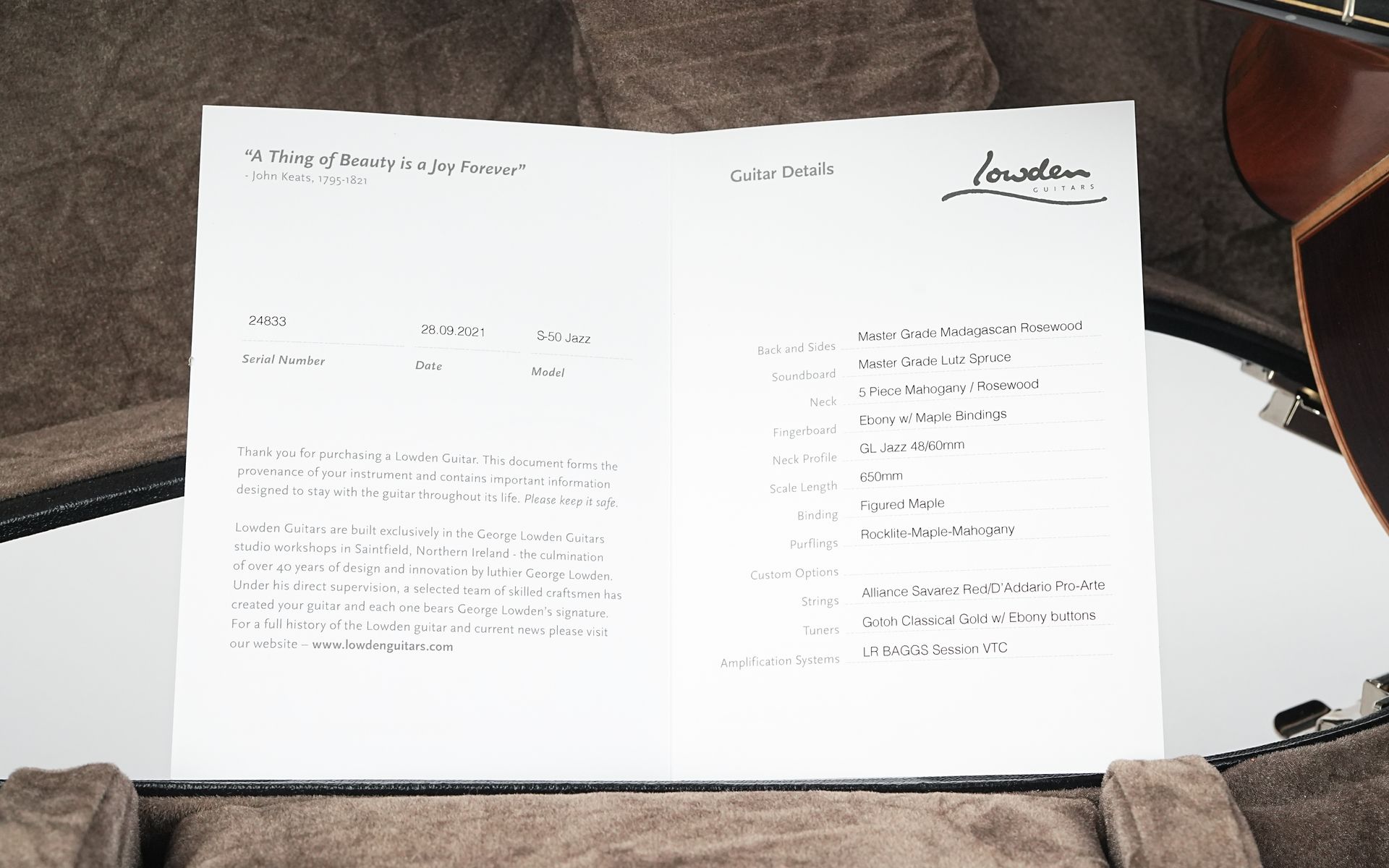 "A Thing of Beauty is a Joy Forever"
- John Keats, 1795-1821

24833
Serial Number

28.09.2021
Date

S-50 Jazz
Model

Thank you for purchasing a Lowden Guitar. This document forms the provenance of your instrument and contains important information designed to stay with the guitar throughout its life. Please keep it safe.

Lowden Guitars are built exclusively in the George Lowden Guitars studio workshops in Saintfield, Northern Ireland - the culmination of over 40 years of design and innovation by luthier George Lowden. Under his direct supervision, a selected team of skilled craftsmen has created your guitar and each one bears George Lowden's signature. For a full history of the Lowden guitar and current news please visit our website – www.lowdenguitars.com

Guitar Details

Lowden
GUITARS

Back and Sides Master Grade Madagascan Rosewood
Soundboard Master Grade Lutz Spruce
Neck 5 Piece Mahogany / Rosewood
Fingerboard Ebony w/ Maple Bindings
Neck Profile GL Jazz 48/60mm
Scale Length 650mm
Binding Figured Maple
Purflings Rocklite-Maple-Mahogany
Custom Options
Strings Alliance Savarez Red/D'Addario Pro-Arte
Tuners Gotoh Classical Gold w/ Ebony buttons
Amplification Systems LR BAGGS Session VTC